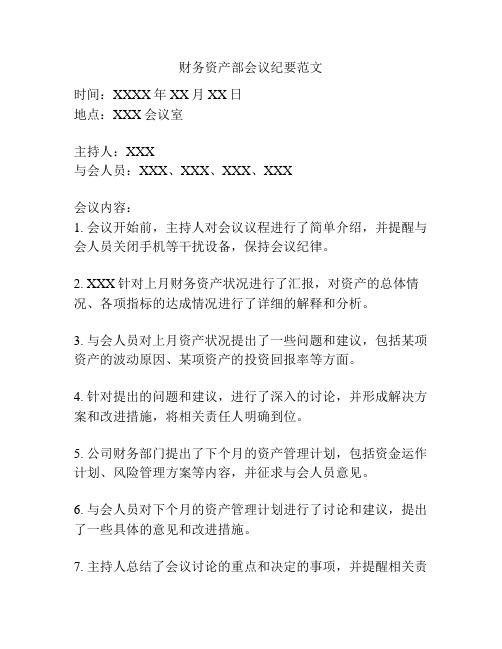 财务资产部会议纪要范文

时间：XXXX 年 XX 月 XX 日
地点：XXX 会议室

主持人：XXX
与会人员：XXX、XXX、XXX、XXX

会议内容：
1. 会议开始前，主持人对会议议程进行了简单介绍，并提醒与会人员关闭手机等干扰设备，保持会议纪律。

2. XXX 针对上月财务资产状况进行了汇报，对资产的总体情况、各项指标的达成情况进行了详细的解释和分析。

3. 与会人员对上月资产状况提出了一些问题和建议，包括某项资产的波动原因、某项资产的投资回报率等方面。

4. 针对提出的问题和建议，进行了深入的讨论，并形成解决方案和改进措施，将相关责任人明确到位。

5. 公司财务部门提出了下个月的资产管理计划，包括资金运作计划、风险管理方案等内容，并征求与会人员意见。

6. 与会人员对下个月的资产管理计划进行了讨论和建议，提出了一些具体的意见和改进措施。

7. 主持人总结了会议讨论的重点和决定的事项，并提醒相关责